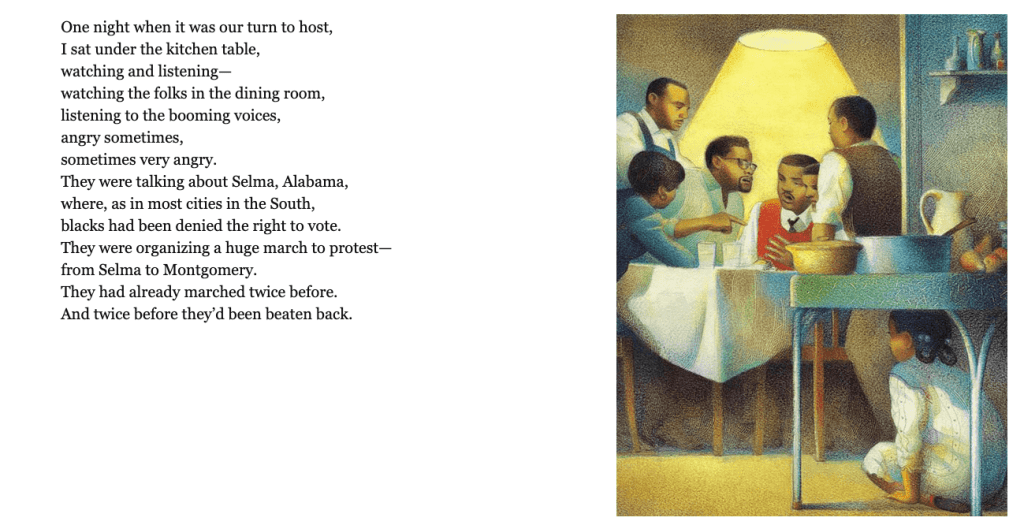 One night when it was our turn to host,
I sat under the kitchen table,
watching and listening—
watching the folks in the dining room,
listening to the booming voices,
angry sometimes,
sometimes very angry.
They were talking about Selma, Alabama,
where, as in most cities in the South,
blacks had been denied the right to vote.
They were organizing a huge march to protest—
from Selma to Montgomery.
They had already marched twice before.
And twice before they'd been beaten back.